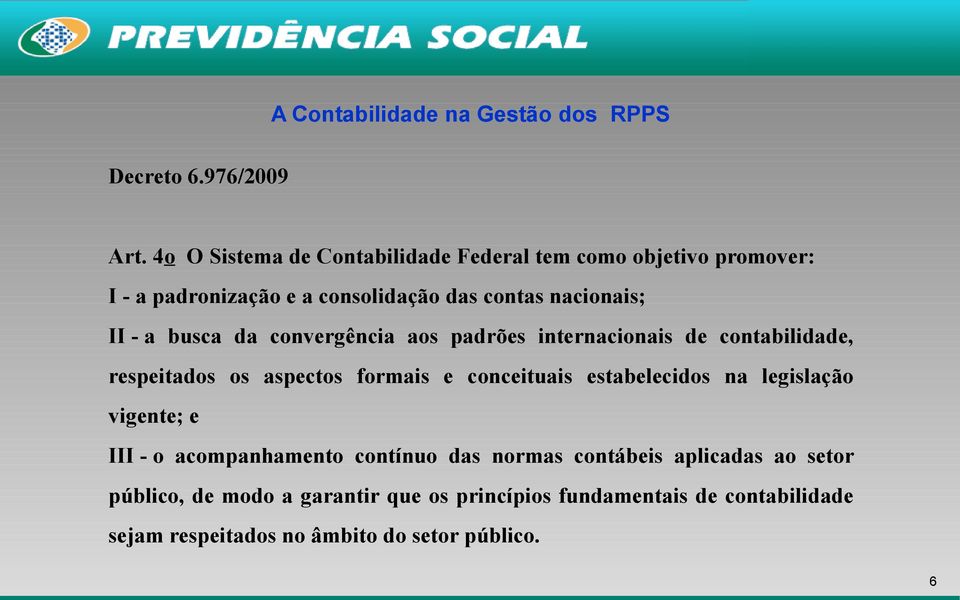 PREVIDÊNCIA SOCIAL

A Contabilidade na Gestão dos RPPS

Decreto 6.976/2009

Art. 4o O Sistema de Contabilidade Federal tem como objetivo promover:

I - a padronização e a consolidação das contas nacionais;

II - a busca da convergência aos padrões internacionais de contabilidade, respeitados os aspectos formais e conceituais estabelecidos na legislação vigente; e

III - o acompanhamento contínuo das normas contábeis aplicadas ao setor público, de modo a garantir que os princípios fundamentais de contabilidade sejam respeitados no âmbito do setor público.

6